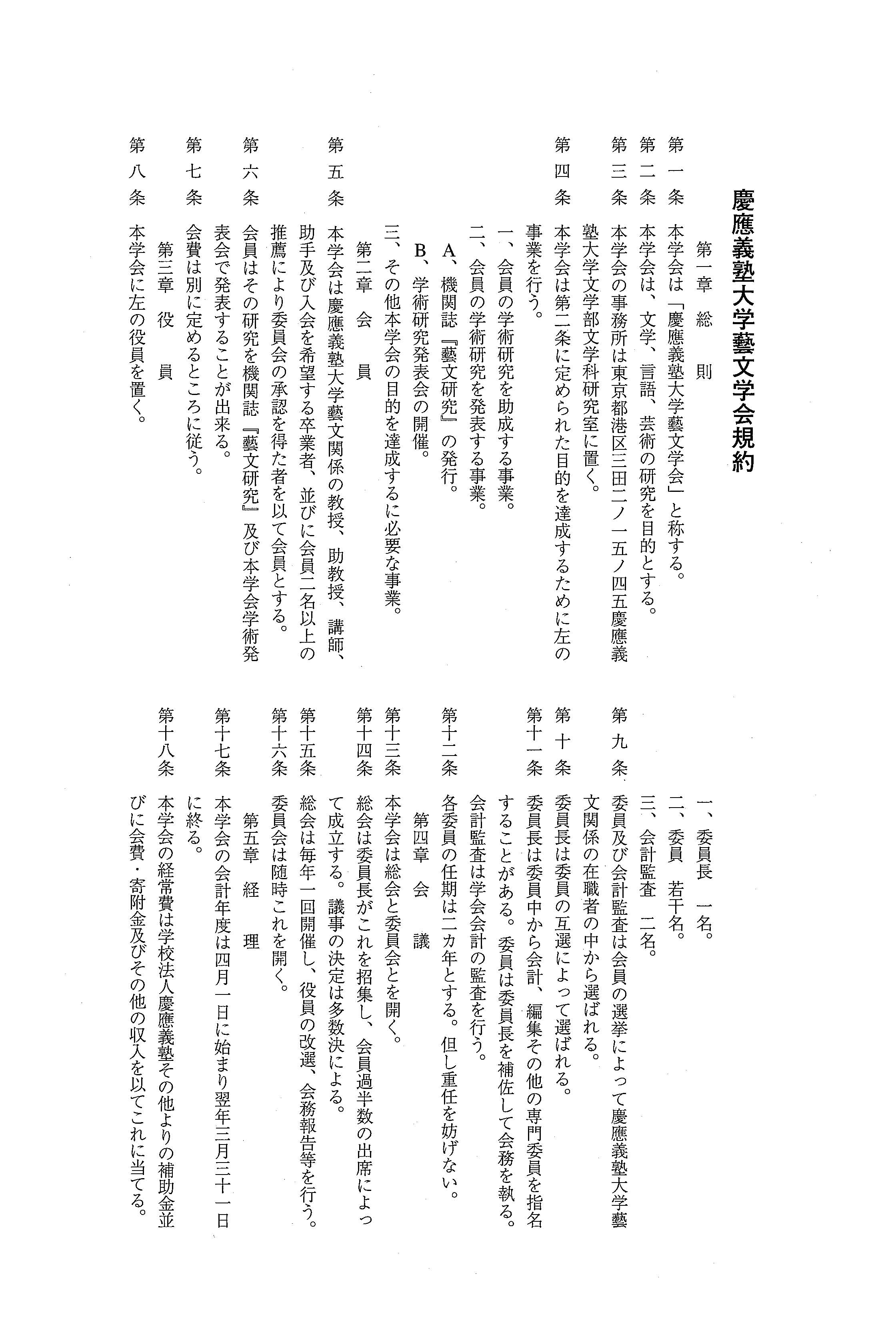 慶應義塾大学藝文学会規約

第一章　総　則

第一条　本学会は「慶應義塾大学藝文学会」と称する。
第二条　本学会は、文学、言語、芸術の研究を目的とする。
第三条　本学会の事務所は東京都港区三田二ノ一五ノ四五慶應義塾大学文学部文学科研究室に置く。
第四条　本学会は第二条に定められた目的を達成するために左の事業を行う。
一、会員の学術研究を助成する事業。
二、会員の学術研究を発表する事業。
A、機関誌『藝文研究』の発行。
B、学術研究発表会の開催。
三、その他本学会の目的を達成するに必要な事業。

第二章　会　員

第五条　本学会は慶應義塾大学藝文関係の教授、助教授、講師、助手及び入会を希望する卒業者、並びに会員二名以上の推薦により委員会の承認を得た者を以て会員とする。
第六条　会員はその研究を機関誌『藝文研究』及び本学会学術発表会で発表することが出来る。
第七条　会費は別に定めるところに従う。

第三章　役　員

第八条　本学会に左の役員を置く。
一、委員長　一名。
二、委員　若干名。
三、会計監査　二名。
第九条　委員及び会計監査は会員の選挙によって慶應義塾大学藝文関係の在職者の中から選ばれる。
第十条　委員長は委員の互選によって選ばれる。
第十一条　委員長は委員中から会計、編集その他の専門委員を指名することがある。委員は委員長を補佐して会務を執る。
会計監査は学会会計の監査を行う。
第十二条　各委員の任期は二カ年とする。但し重任を妨げない。

第四章　会　議

第十三条　本学会は総会と委員会とを開く。
第十四条　総会は委員長がこれを招集し、会員過半数の出席によって成立する。議事の決定は多数決による。
第十五条　総会は毎年一回開催し、役員の改選、会務報告等を行う。
第十六条　委員会は随時これを開く。

第五章　経　理

第十七条　本学会の会計年度は四月一日に始まり翌年三月三十一日に終る。
第十八条　本学会の経常費は学校法人慶應義塾その他よりの補助金並びに会費・寄附金及びその他の収入を以てこれに当てる。